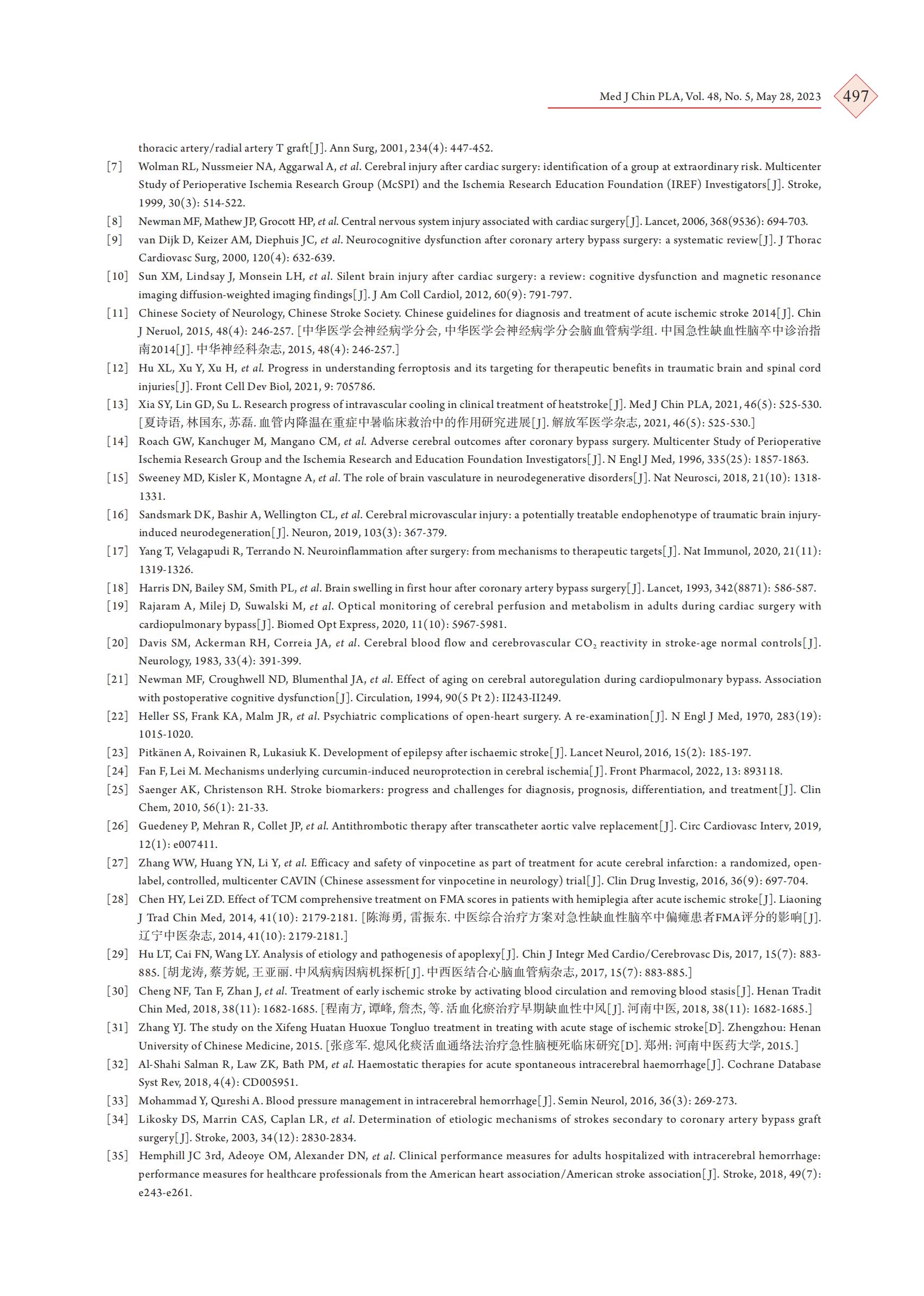 Med J Chin PLA, Vol. 48, No. 5, May 28, 2023

497

thoracic artery/radial artery T graft[J]. Ann Surg, 2001, 234(4): 447-452.

[7] Wolman RL, Nussmeier NA, Aggarwal A, et al. Cerebral injury after cardiac surgery: identification of a group at extraordinary risk. Multicenter Study of Perioperative Ischemia Research Group (McSPI) and the Ischemia Research Education Foundation (IREF) Investigators[J]. Stroke, 1999, 30(3): 514-522.

[8] Newman MF, Mathew JP, Grocott HP, et al. Central nervous system injury associated with cardiac surgery[J]. Lancet, 2006, 368(9536): 694-703.

[9] van Dijk D, Keizer AM, Diephuis JC, et al. Neurocognitive dysfunction after coronary artery bypass surgery: a systematic review[J]. J Thorac Cardiovasc Surg, 2000, 120(4): 632-639.

[10] Sun XM, Lindsay J, Monsein LH, et al. Silent brain injury after cardiac surgery: a review: cognitive dysfunction and magnetic resonance imaging diffusion-weighted imaging findings[J]. J Am Coll Cardiol, 2012, 60(9): 791-797.

[11] Chinese Society of Neurology, Chinese Stroke Society. Chinese guidelines for diagnosis and treatment of acute ischemic stroke 2014[J]. Chin J Neruol, 2015, 48(4): 246-257. [中华医学会神经病学分会, 中华医学会神经病学分会脑血管病学组. 中国急性缺血性脑卒中诊治指南2014[J]. 中华神经科杂志, 2015, 48(4): 246-257.]

[12] Hu XL, Xu Y, Xu H, et al. Progress in understanding ferroptosis and its targeting for therapeutic benefits in traumatic brain and spinal cord injuries[J]. Front Cell Dev Biol, 2021, 9: 705786.

[13] Xia SY, Lin GD, Su L. Research progress of intravascular cooling in clinical treatment of heatstroke[J]. Med J Chin PLA, 2021, 46(5): 525-530. [夏诗语, 林国东, 苏磊. 血管内降温在重症中暑临床救治中的作用研究进展[J]. 解放军医学杂志, 2021, 46(5): 525-530.]

[14] Roach GW, Kanchuger M, Mangano CM, et al. Adverse cerebral outcomes after coronary bypass surgery. Multicenter Study of Perioperative Ischemia Research Group and the Ischemia Research and Education Foundation Investigators[J]. N Engl J Med, 1996, 335(25): 1857-1863.

[15] Sweeney MD, Kisler K, Montagne A, et al. The role of brain vasculature in neurodegenerative disorders[J]. Nat Neurosci, 2018, 21(10): 1318-1331.

[16] Sandsmark DK, Bashir A, Wellington CL, et al. Cerebral microvascular injury: a potentially treatable endophenotype of traumatic brain injury-induced neurodegeneration[J]. Neuron, 2019, 103(3): 367-379.

[17] Yang T, Velagapudi R, Terrando N. Neuroinflammation after surgery: from mechanisms to therapeutic targets[J]. Nat Immunol, 2020, 21(11): 1319-1326.

[18] Harris DN, Bailey SM, Smith PL, et al. Brain swelling in first hour after coronary artery bypass surgery[J]. Lancet, 1993, 342(8871): 586-587.

[19] Rajaram A, Milej D, Suwalski M, et al. Optical monitoring of cerebral perfusion and metabolism in adults during cardiac surgery with cardiopulmonary bypass[J]. Biomed Opt Express, 2020, 11(10): 5967-5981.

[20] Davis SM, Ackerman RH, Correia JA, et al. Cerebral blood flow and cerebrovascular $CO_2$ reactivity in stroke-age normal controls[J]. Neurology, 1983, 33(4): 391-399.

[21] Newman MF, Croughwell ND, Blumenthal JA, et al. Effect of aging on cerebral autoregulation during cardiopulmonary bypass. Association with postoperative cognitive dysfunction[J]. Circulation, 1994, 90(5 Pt 2): II243-II249.

[22] Heller SS, Frank KA, Malm JR, et al. Psychiatric complications of open-heart surgery. A re-examination[J]. N Engl J Med, 1970, 283(19): 1015-1020.

[23] Pitkänen A, Roivainen R, Lukasiuk K. Development of epilepsy after ischaemic stroke[J]. Lancet Neurol, 2016, 15(2): 185-197.

[24] Fan F, Lei M. Mechanisms underlying curcumin-induced neuroprotection in cerebral ischemia[J]. Front Pharmacol, 2022, 13: 893118.

[25] Saenger AK, Christenson RH. Stroke biomarkers: progress and challenges for diagnosis, prognosis, differentiation, and treatment[J]. Clin Chem, 2010, 56(1): 21-33.

[26] Guedeney P, Mehran R, Collet JP, et al. Antithrombotic therapy after transcatheter aortic valve replacement[J]. Circ Cardiovasc Interv, 2019, 12(1): e007411.

[27] Zhang WW, Huang YN, Li Y, et al. Efficacy and safety of vinpocetine as part of treatment for acute cerebral infarction: a randomized, open-label, controlled, multicenter CAVIN (Chinese assessment for vinpocetine in neurology) trial[J]. Clin Drug Investig, 2016, 36(9): 697-704.

[28] Chen HY, Lei ZD. Effect of TCM comprehensive treatment on FMA scores in patients with hemiplegia after acute ischemic stroke[J]. Liaoning J Trad Chin Med, 2014, 41(10): 2179-2181. [陈海勇, 雷振东. 中医综合治疗方案对急性缺血性脑卒中偏瘫患者FMA评分的影响[J]. 辽宁中医杂志, 2014, 41(10): 2179-2181.]

[29] Hu LT, Cai FN, Wang LY. Analysis of etiology and pathogenesis of apoplexy[J]. Chin J Integr Med Cardio/Cerebrovasc Dis, 2017, 15(7): 883-885. [胡龙涛, 蔡芳妮, 王亚丽. 中风病病因病机探析[J]. 中西医结合心脑血管病杂志, 2017, 15(7): 883-885.]

[30] Cheng NF, Tan F, Zhan J, et al. Treatment of early ischemic stroke by activating blood circulation and removing blood stasis[J]. Henan Tradit Chin Med, 2018, 38(11): 1682-1685. [程南方, 谭峰, 詹杰, 等. 活血化瘀治疗早期缺血性中风[J]. 河南中医, 2018, 38(11): 1682-1685.]

[31] Zhang YJ. The study on the Xifeng Huatan Huoxue Tongluo treatment in treating with acute stage of ischemic stroke[D]. Zhengzhou: Henan University of Chinese Medicine, 2015. [张彦军. 熄风化痰活血通络法治疗急性脑梗死临床研究[D]. 郑州: 河南中医药大学, 2015.]

[32] Al-Shahi Salman R, Law ZK, Bath PM, et al. Haemostatic therapies for acute spontaneous intracerebral haemorrhage[J]. Cochrane Database Syst Rev, 2018, 4(4): CD005951.

[33] Mohammad Y, Qureshi A. Blood pressure management in intracerebral hemorrhage[J]. Semin Neurol, 2016, 36(3): 269-273.

[34] Likosky DS, Marrin CAS, Caplan LR, et al. Determination of etiologic mechanisms of strokes secondary to coronary artery bypass graft surgery[J]. Stroke, 2003, 34(12): 2830-2834.

[35] Hemphill JC 3rd, Adeoye OM, Alexander DN, et al. Clinical performance measures for adults hospitalized with intracerebral hemorrhage: performance measures for healthcare professionals from the American heart association/American stroke association[J]. Stroke, 2018, 49(7): e243-e261.